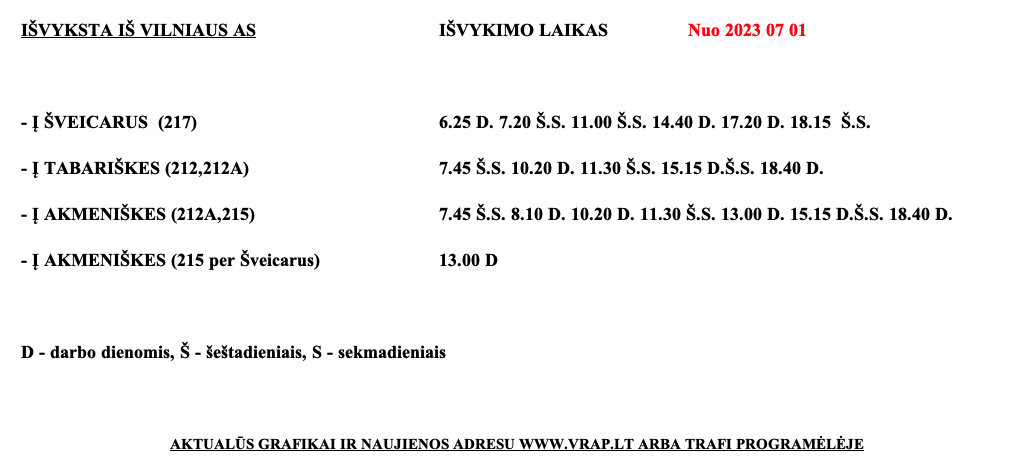 IŠVYKSTA IŠ VILNIAUS AS

IŠVYKIMO LAIKAS

Nuo 2023 07 01

- Į ŠVEICARUS (217)
6.25 D. 7.20 Š.S. 11.00 Š.S. 14.40 D. 17.20 D. 18.15 Š.S.

- Į TABARIŠKES (212,212A)
7.45 Š.S. 10.20 D. 11.30 Š.S. 15.15 D.Š.S. 18.40 D.

- Į AKMENIŠKES (212A,215)
7.45 Š.S. 8.10 D. 10.20 D. 11.30 Š.S. 13.00 D. 15.15 D.Š.S. 18.40 D.

- Į AKMENIŠKES (215 per Šveicarus)
13.00 D

D - darbo dienomis, Š - šeštadieniais, S - sekmadieniais

AKTUALŪS GRAFIKAI IR NAUJIENOS ADRESU WWW.VRAP.LT ARBA TRAFI PROGRAMĖLĖJE